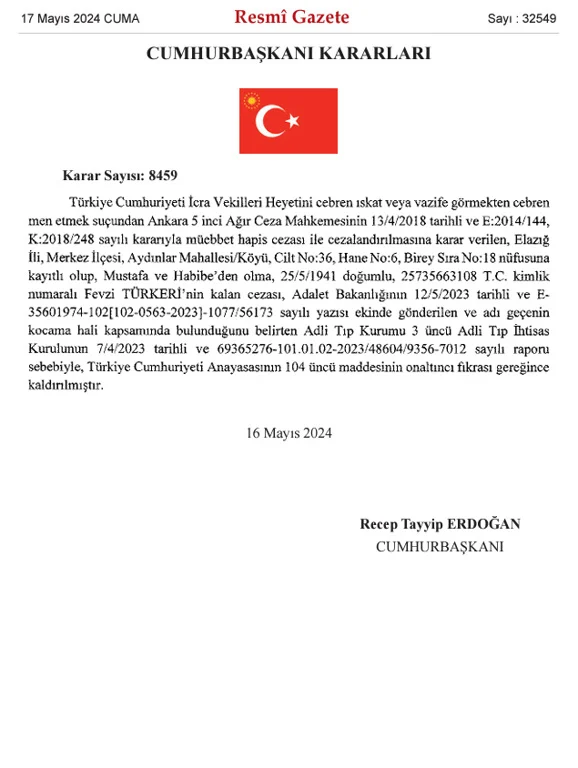 17 Mayıs 2024 CUMA

Resmî Gazete

Sayı : 32549

CUMHURBAŞKANI KARARLARI

Karar Sayısı: 8459

Türkiye Cumhuriyeti İcra Vekilleri Heyetini cebren ıskat veya vazife görmekten cebren men etmek suçundan Ankara 5 inci Ağır Ceza Mahkemesinin 13/4/2018 tarihli ve E:2014/144, K:2018/248 sayılı kararıyla müebbet hapis cezası ile cezalandırılmasına karar verilen, Elazığ İli, Merkez İlçesi, Aydınlar Mahallesi/Köyü, Cilt No:36, Hane No:6, Birey Sıra No:18 nüfusuna kayıtlı olup, Mustafa ve Habibe'den olma, 25/5/1941 doğumlu, 25735663108 T.C. kimlik numaralı Fevzi TÜRKERİ'nin kalan cezası, Adalet Bakanlığının 12/5/2023 tarihli ve E-35601974-102[102-0563-2023]-1077/56173 sayılı yazısı ekinde gönderilen ve adı geçenin kocama hali kapsamında bulunduğunu belirten Adli Tıp Kurumu 3 üncü Adli Tıp İhtisas Kurulunun 7/4/2023 tarihli ve 69365276-101.01.02-2023/48604/9356-7012 sayılı raporu sebebiyle, Türkiye Cumhuriyeti Anayasasının 104 üncü maddesinin onaltıncı fıkrası gereğince kaldırılmıştır.

16 Mayıs 2024

Recep Tayyip ERDOĞAN
CUMHURBAŞKANI